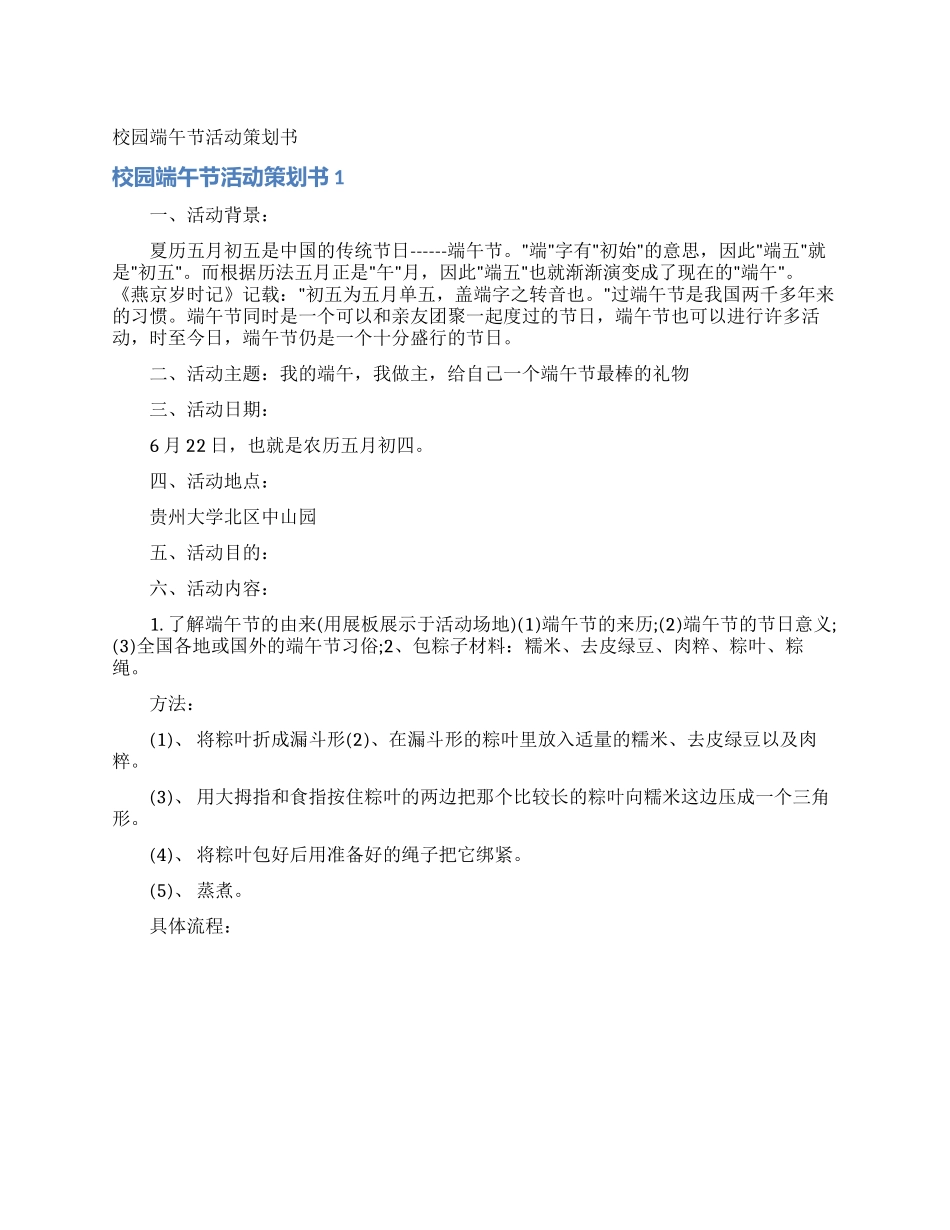 校园端午节活动策划书

校园端午节活动策划书 1

一、活动背景：

夏历五月初五是中国的传统节日------端午节。"端"字有"初始"的意思，因此"端五"就是"初五"。而根据历法五月正是"午"月，因此"端五"也就渐渐演变成了现在的"端午"。《燕京岁时记》记载："初五为五月单五，盖端字之转音也。"过端午节是我国两千多年来的习惯。端午节同时是一个可以和亲友团聚一起度过的节日，端午节也可以进行许多活动，时至今日，端午节仍是一个十分盛行的节日。

二、活动主题：我的端午，我做主，给自己一个端午节最棒的礼物

三、活动日期：

6 月 22 日，也就是农历五月初四。

四、活动地点：

贵州大学北区中山园

五、活动目的：

六、活动内容：

1. 了解端午节的由来(用展板展示于活动场地)(1)端午节的来历;(2)端午节的节日意义;(3)全国各地或国外的端午节习俗;2、包粽子材料：糯米、去皮绿豆、肉粹、粽叶、粽绳。

方法：

(1)、 将粽叶折成漏斗形(2)、在漏斗形的粽叶里放入适量的糯米、去皮绿豆以及肉粹。

(3)、 用大拇指和食指按住粽叶的两边把那个比较长的粽叶向糯米这边压成一个三角形。

(4)、 将粽叶包好后用准备好的绳子把它绑紧。

(5)、 蒸煮。

具体流程：